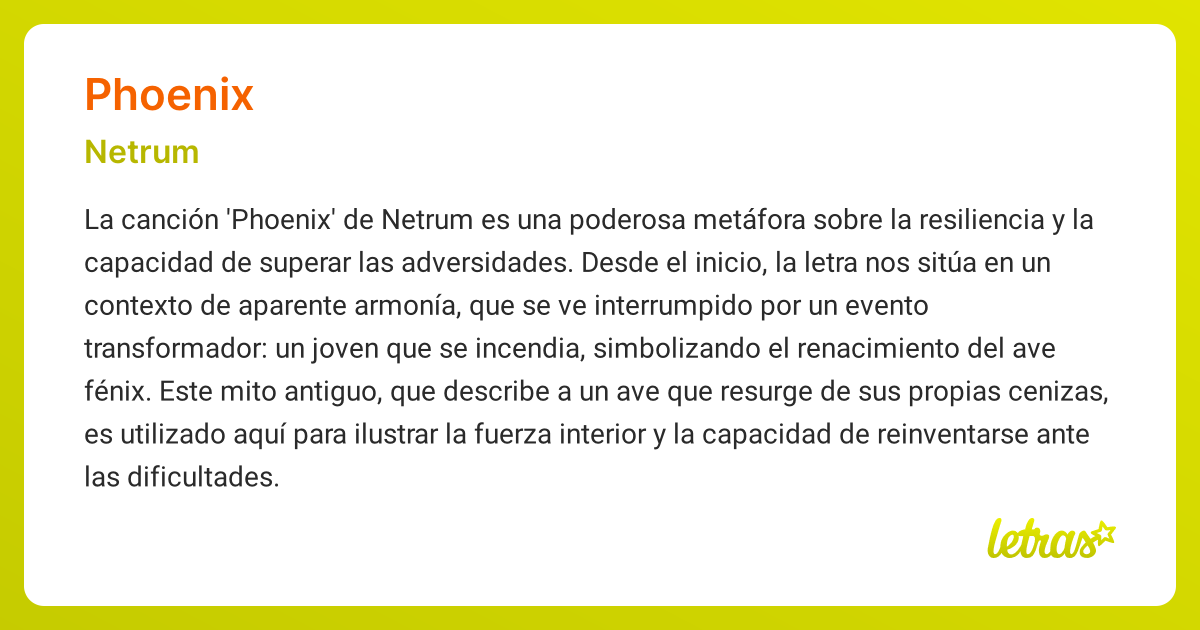 Phoenix

Netrum

La canción 'Phoenix' de Netrum es una poderosa metáfora sobre la resiliencia y la capacidad de superar las adversidades. Desde el inicio, la letra nos sitúa en un contexto de aparente armonía, que se ve interrumpido por un evento transformador: un joven que se incendia, simbolizando el renacimiento del ave fénix. Este mito antiguo, que describe a un ave que resurge de sus propias cenizas, es utilizado aquí para ilustrar la fuerza interior y la capacidad de reinventarse ante las dificultades.

letras